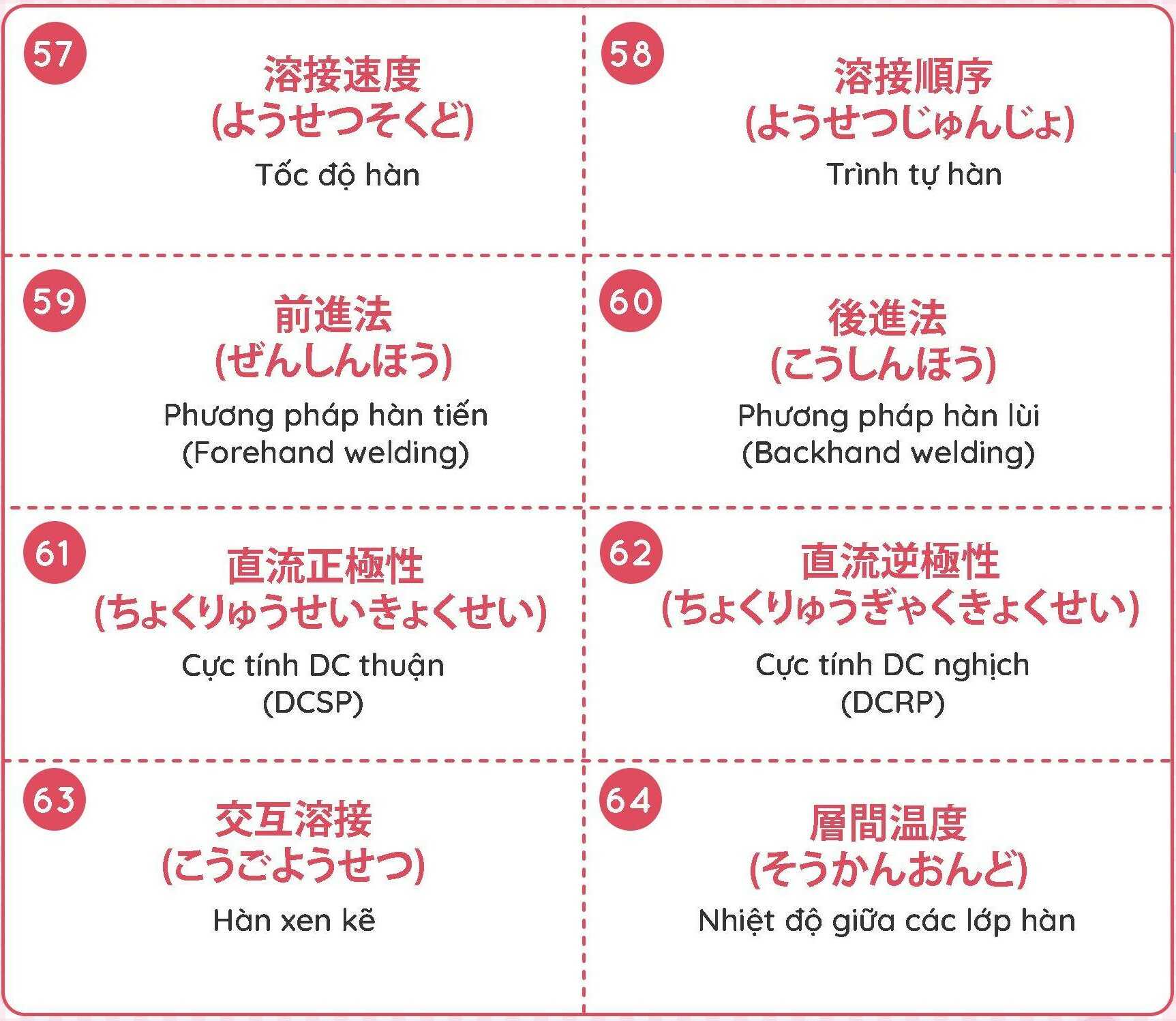 57
溶接速度
(ようせつそくど)
Tốc độ hàn

58
溶接順序
(ようせつじゅんじょ)
Trình tự hàn

59
前進法
(ぜんしんほう)
Phương pháp hàn tiến
(Forehand welding)

60
後進法
(こうしんほう)
Phương pháp hàn lùi
(Backhand welding)

61
直流正極性
(ちょくりゅうせいきょくせい)
Cực tính DC thuận
(DCSP)

62
直流逆極性
(ちょくりゅうぎゃくきょくせい)
Cực tính DC nghịch
(DCRP)

63
交互溶接
(こうごようせつ)
Hàn xen kẽ

64
層間温度
(そうかんおんど)
Nhiệt độ giữa các lớp hàn